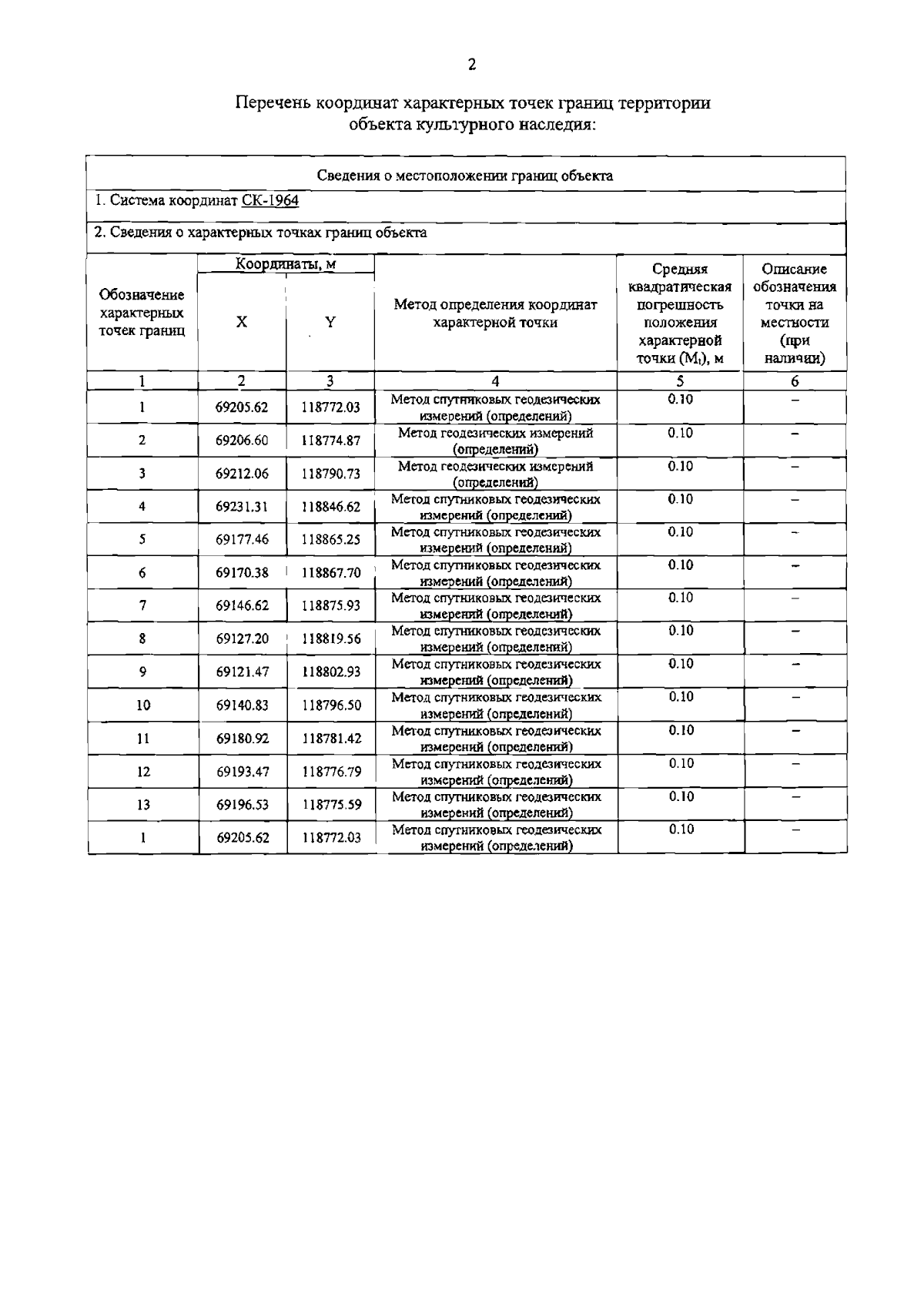 2

Перечень координат характерных точек границ территории объекта культурного наследия:

Сведения о местоположении границ объекта

1. Система координат СК-1964

2. Сведения о характерных точках границ объекта

| Обозначение характерных точек границ | Координаты, м X | Координаты, м Y | Метод определения координат характерной точки | Средняя квадратическая погрешность положения характерной точки ($M_t$), м | Описание обозначения точки на местности (при наличии) |
|---|---|---|---|---|---|
| 1 | 2 | 3 | 4 | 5 | 6 |
| 1 | 69205.62 | 118772.03 | Метод спутниковых геодезических измерений (определений) | 0.10 | – |
| 2 | 69206.60 | 118774.87 | Метод геодезических измерений (определений) | 0.10 | – |
| 3 | 69212.06 | 118790.73 | Метод геодезических измерений (определений) | 0.10 | – |
| 4 | 69231.31 | 118846.62 | Метод спутниковых геодезических измерений (определений) | 0.10 | – |
| 5 | 69177.46 | 118865.25 | Метод спутниковых геодезических измерений (определений) | 0.10 | – |
| 6 | 69170.38 | 118867.70 | Метод спутниковых геодезических измерений (определений) | 0.10 | – |
| 7 | 69146.62 | 118875.93 | Метод спутниковых геодезических измерений (определений) | 0.10 | – |
| 8 | 69127.20 | 118819.56 | Метод спутниковых геодезических измерений (определений) | 0.10 | – |
| 9 | 69121.47 | 118802.93 | Метод спутниковых геодезических измерений (определений) | 0.10 | – |
| 10 | 69140.83 | 118796.50 | Метод спутниковых геодезических измерений (определений) | 0.10 | – |
| 11 | 69180.92 | 118781.42 | Метод спутниковых геодезических измерений (определений) | 0.10 | – |
| 12 | 69193.47 | 118776.79 | Метод спутниковых геодезических измерений (определений) | 0.10 | – |
| 13 | 69196.53 | 118775.59 | Метод спутниковых геодезических измерений (определений) | 0.10 | – |
| 1 | 69205.62 | 118772.03 | Метод спутниковых геодезических измерений (определений) | 0.10 | – |